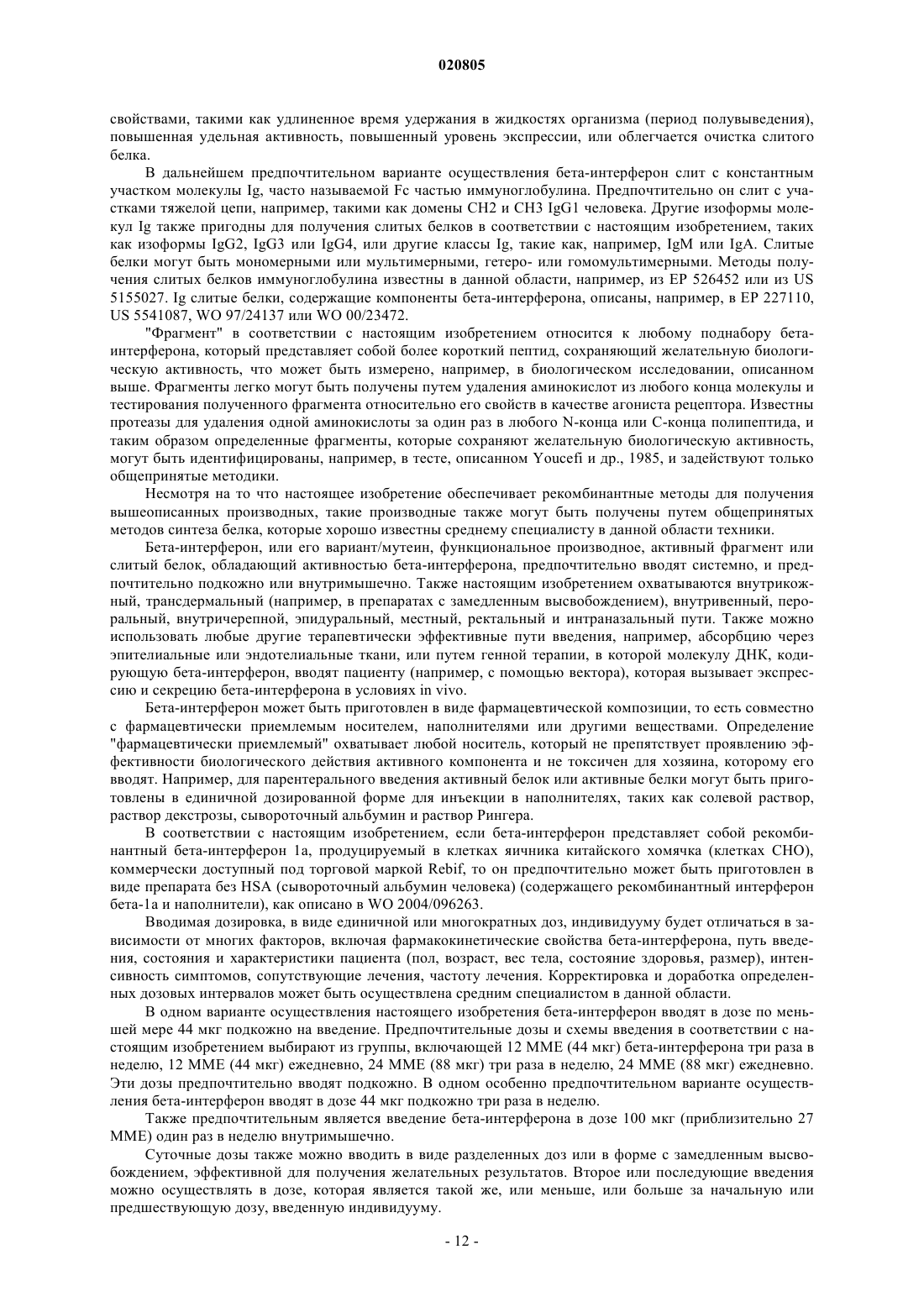 020805

свойствами, такими как удлиненное время удержания в жидкостях организма (период полувыведения), повышенная удельная активность, повышенный уровень экспрессии, или облегчается очистка слитого белка.

В дальнейшем предпочтительном варианте осуществления бета-интерферон слит с константным участком молекулы Ig, часто называемой Fc частью иммуноглобулина. Предпочтительно он слит с участками тяжелой цепи, например, такими как домены CH2 и CH3 IgG1 человека. Другие изоформы молекул Ig также пригодны для получения слитых белков в соответствии с настоящим изобретением, таких как изоформы IgG2, IgG3 или IgG4, или другие классы Ig, такие как, например, IgM или IgA. Слитые белки могут быть мономерными или мультимерными, гетеро- или гомомультимерными. Методы получения слитых белков иммуноглобулина известны в данной области, например, из EP 526452 или из US 5155027. Ig слитые белки, содержащие компоненты бета-интерферона, описаны, например, в EP 227110, US 5541087, WO 97/24137 или WO 00/23472.

"Фрагмент" в соответствии с настоящим изобретением относится к любому поднабору бета-интерферона, который представляет собой более короткий пептид, сохраняющий желательную биологическую активность, что может быть измерено, например, в биологическом исследовании, описанном выше. Фрагменты легко могут быть получены путем удаления аминокислот из любого конца молекулы и тестирования полученного фрагмента относительно его свойств в качестве агониста рецептора. Известны протеазы для удаления одной аминокислоты за один раз в любого N-конца или C-конца полипептида, и таким образом определенные фрагменты, которые сохраняют желательную биологическую активность, могут быть идентифицированы, например, в тесте, описанном Youcefi и др., 1985, и задействуют только общепринятые методики.

Несмотря на то что настоящее изобретение обеспечивает рекомбинантные методы для получения вышеописанных производных, такие производные также могут быть получены путем общепринятых методов синтеза белка, которые хорошо известны среднему специалисту в данной области техники.

Бета-интерферон, или его вариант/мутеин, функциональное производное, активный фрагмент или слитый белок, обладающий активностью бета-интерферона, предпочтительно вводят системно, и предпочтительно подкожно или внутримышечно. Также настоящим изобретением охватываются внутрикожный, трансдермальный (например, в препаратах с замедленным высвобождением), внутривенный, пероральный, внутричерепной, эпидуральный, местный, ректальный и интраназальный пути. Также можно использовать любые другие терапевтически эффективные пути введения, например, абсорбцию через эпителиальные или эндотелиальные ткани, или путем генной терапии, в которой молекулу ДНК, кодирующую бета-интерферон, вводят пациенту (например, с помощью вектора), которая вызывает экспрессию и секрецию бета-интерферона в условиях in vivo.

Бета-интерферон может быть приготовлен в виде фармацевтической композиции, то есть совместно с фармацевтически приемлемым носителем, наполнителями или другими веществами. Определение "фармацевтически приемлемый" охватывает любой носитель, который не препятствует проявлению эффективности биологического действия активного компонента и не токсичен для хозяина, которому его вводят. Например, для парентерального введения активный белок или активные белки могут быть приготовлены в единичной дозированной форме для инъекции в наполнителях, таких как солевой раствор, раствор декстрозы, сывороточный альбумин и раствор Рингера.

В соответствии с настоящим изобретением, если бета-интерферон представляет собой рекомбинантный бета-интерферон 1a, продуцируемый в клетках яичника китайского хомячка (клетках CHO), коммерчески доступный под торговой маркой Rebif, то он предпочтительно может быть приготовлен в виде препарата без HSA (сывороточный альбумин человека) (содержащего рекомбинантный интерферон бета-1a и наполнители), как описано в WO 2004/096263.

Вводимая дозировка, в виде единичной или многократных доз, индивидууму будет отличаться в зависимости от многих факторов, включая фармакокинетические свойства бета-интерферона, путь введения, состояния и характеристики пациента (пол, возраст, вес тела, состояние здоровья, размер), интенсивность симптомов, сопутствующие лечения, частоту лечения. Корректировка и доработка определенных дозовых интервалов может быть осуществлена средним специалистом в данной области.

В одном варианте осуществления настоящего изобретения бета-интерферон вводят в дозе по меньшей мере 44 мкг подкожно на введение. Предпочтительные дозы и схемы введения в соответствии с настоящим изобретением выбирают из группы, включающей 12 MME (44 мкг) бета-интерферона три раза в неделю, 12 MME (44 мкг) ежедневно, 24 MME (88 мкг) три раза в неделю, 24 MME (88 мкг) ежедневно. Эти дозы предпочтительно вводят подкожно. В одном особенно предпочтительном варианте осуществления бета-интерферон вводят в дозе 44 мкг подкожно три раза в неделю.

Также предпочтительным является введение бета-интерферона в дозе 100 мкг (приблизительно 27 MME) один раз в неделю внутримышечно.

Суточные дозы также можно вводить в виде разделенных доз или в форме с замедленным высвобождением, эффективной для получения желательных результатов. Второе или последующие введения можно осуществлять в дозе, которая является такой же, или меньше, или больше за начальную или предшествующую дозу, введенную индивидууму.

- 12 -